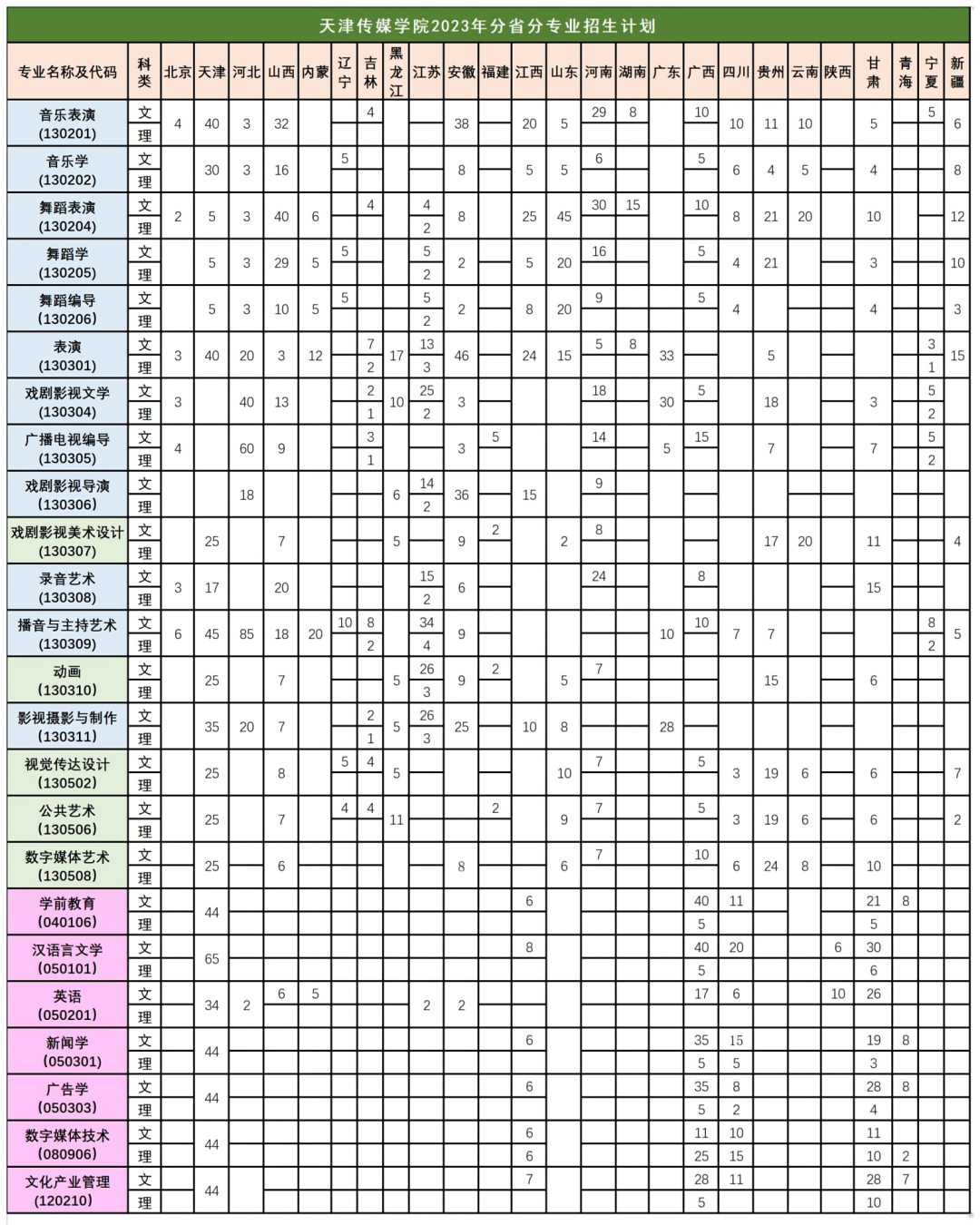 天津传媒学院2023年分省分专业招生计划

| 专业名称及代码 | 科类 | 北京 | 天津 | 河北 | 山西 | 内蒙 | 辽宁 | 吉林 | 黑龙江 | 江苏 | 安徽 | 福建 | 江西 | 山东 | 河南 | 湖南 | 广东 | 广西 | 四川 | 贵州 | 云南 | 陕西 | 甘肃 | 青海 | 宁夏 | 新疆 |
|---|---|---|---|---|---|---|---|---|---|---|---|---|---|---|---|---|---|---|---|---|---|---|---|---|---|---|
| 音乐表演 (130201) | 文 | 4 | 40 | 3 | 32 | | | 4 | | | 38 | | 20 | 5 | 29 | 8 | | 10 | 10 | 11 | 10 | | 5 | | 5 | 6 |
| | 理 | | | | | | | | | | | | | | | | | | | | | | | | | |
| 音乐学 (130202) | 文 | | 30 | 3 | 16 | | 5 | | | | 8 | | 5 | 5 | 6 | | | 5 | 6 | 4 | 5 | | 4 | | | 8 |
| | 理 | | | | | | | | | | | | | | | | | | | | | | | | | |
| 舞蹈表演 (130204) | 文 | 2 | 5 | 3 | 40 | 6 | | 4 | | 4 | 8 | | 25 | 45 | 30 | 15 | | 10 | 8 | 21 | 20 | | 10 | | | 12 |
| | 理 | | | | | | | | | 2 | | | | | | | | | | | | | | | | |
| 舞蹈学 (130205) | 文 | | 5 | 3 | 29 | 5 | 5 | | | 5 | 2 | | 5 | 20 | 16 | | | 5 | 4 | 21 | | | 3 | | | 10 |
| | 理 | | | | | | | | | 2 | | | | | | | | | | | | | | | | |
| 舞蹈编导 (130206) | 文 | | 5 | 3 | 10 | 5 | 5 | | | 5 | 2 | | 8 | 20 | 9 | | | 5 | 4 | | | | 4 | | | 3 |
| | 理 | | | | | | | | | 2 | | | | | | | | | | | | | | | | |
| 表演 (130301) | 文 | 3 | 40 | 20 | 3 | 12 | | 7 | 17 | 13 | 46 | | 24 | 15 | 5 | 8 | 33 | | | 5 | | | | | 3 | 15 |
| | 理 | | | | | | | 2 | | 3 | | | | | | | | | | | | | | | 1 | |
| 戏剧影视文学 (130304) | 文 | 3 | | 40 | 13 | | | 2 | 10 | 25 | 3 | | | | 18 | | 30 | 5 | | 18 | | | 3 | | 5 | |
| | 理 | | | | | | | 1 | | 2 | | | | | | | | | | | | | | | 2 | |
| 广播电视编导 (130305) | 文 | 4 | | 60 | 9 | | | 3 | | | 3 | 5 | | | 14 | | 5 | 15 | | 7 | | | 7 | | 5 | |
| | 理 | | | | | | | 1 | | | | | | | | | | | | | | | | | 2 | |
| 戏剧影视导演 (130306) | 文 | | | 18 | | | | | 6 | 14 | 36 | | 15 | | 9 | | | | | | | | | | | |
| | 理 | | | | | | | | | 2 | | | | | | | | | | | | | | | | |
| 戏剧影视美术设计 (130307) | 文 | | 25 | | 7 | | | | 5 | | 9 | 2 | | 2 | 8 | | | | | 17 | 20 | | 11 | | | 4 |
| | 理 | | | | | | | | | | | | | | | | | | | | | | | | | |
| 录音艺术 (130308) | 文 | 3 | 17 | | 20 | | | | | 15 | 6 | | | | 24 | | | 8 | | | | | 15 | | | |
| | 理 | | | | | | | | | 2 | | | | | | | | | | | | | | | | |
| 播音与主持艺术 (130309) | 文 | 6 | 45 | 85 | 18 | 20 | 10 | 8 | | 34 | 9 | | | | | | 10 | 10 | 7 | 7 | | | | | 8 | 5 |
| | 理 | | | | | | | 2 | | 4 | | | | | | | | | | | | | | | 2 | |
| 动画 (130310) | 文 | | 25 | | 7 | | | | 5 | 26 | 9 | 2 | | 5 | 7 | | | | | 15 | | | 6 | | | |
| | 理 | | | | | | | | | 3 | | | | | | | | | | | | | | | | |
| 影视摄影与制作 (130311) | 文 | | 35 | 20 | 7 | | | 2 | 5 | 26 | 25 | | 10 | 8 | | | 28 | | | | | | | | | |
| | 理 | | | | | | | 1 | | 3 | | | | | | | | | | | | | | | | |
| 视觉传达设计 (130502) | 文 | | 25 | | 8 | | 5 | 4 | 5 | | | | | 10 | 7 | | | 5 | 3 | 19 | 6 | | 6 | | | 7 |
| | 理 | | | | | | | | | | | | | | | | | | | | | | | | | |
| 公共艺术 (130506) | 文 | | 25 | | 7 | | 4 | 4 | 11 | | | 2 | | 9 | 7 | | | 5 | 3 | 19 | 6 | | 6 | | | 2 |
| | 理 | | | | | | | | | | | | | | | | | | | | | | | | | |
| 数字媒体艺术 (130508) | 文 | | 25 | | 6 | | | | | | 8 | | | 6 | 7 | | | 10 | 6 | 24 | 8 | | 10 | | | |
| | 理 | | | | | | | | | | | | | | | | | | | | | | | | | |
| 学前教育 (040106) | 文 | | 44 | | | | | | | | | | 6 | | | | | 40 | 11 | | | | 21 | 8 | | |
| | 理 | | | | | | | | | | | | | | | | | 5 | | | | | 5 | | | |
| 汉语言文学 (050101) | 文 | | 65 | | | | | | | | | | 8 | | | | | 40 | 20 | | | 6 | 30 | | | |
| | 理 | | | | | | | | | | | | | | | | | 5 | | | | | 6 | | | |
| 英语 (050201) | 文 | | 34 | 2 | 6 | 5 | | | | 2 | 2 | | | | | | | 17 | 6 | | | 10 | 26 | | | |
| | 理 | | | | | | | | | | | | | | | | | | | | | | | | | |
| 新闻学 (050301) | 文 | | 44 | | | | | | | | | | 6 | | | | | 35 | 15 | | | | 19 | 8 | | |
| | 理 | | | | | | | | | | | | | | | | | 5 | 5 | | | | 3 | | | |
| 广告学 (050303) | 文 | | 44 | | | | | | | | | | 6 | | | | | 35 | 8 | | | | 28 | 8 | | |
| | 理 | | | | | | | | | | | | | | | | | 5 | 2 | | | | 4 | | | |
| 数字媒体技术 (080906) | 文 | | 44 | | | | | | | | | | 6 | | | | | 11 | 10 | | | | 11 | | | |
| | 理 | | | | | | | | | | | | 6 | | | | | 25 | 15 | | | | 10 | 2 | | |
| 文化产业管理 (120210) | 文 | | 44 | | | | | | | | | | 7 | | | | | 28 | 11 | | | | 28 | 7 | | |
| | 理 | | | | | | | | | | | | | | | | | 5 | | | | | 10 | | | |